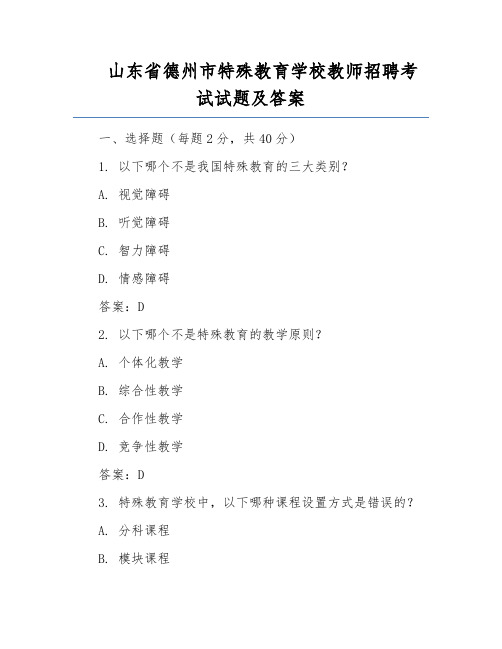 山东省德州市特殊教育学校教师招聘考试试题及答案

一、选择题（每题2分，共40分）

1. 以下哪个不是我国特殊教育的三大类别？

A. 视觉障碍

B. 听觉障碍

C. 智力障碍

D. 情感障碍

答案：D

2. 以下哪个不是特殊教育的教学原则？

A. 个体化教学

B. 综合性教学

C. 合作性教学

D. 竞争性教学

答案：D

3. 特殊教育学校中，以下哪种课程设置方式是错误的？

A. 分科课程

B. 模块课程